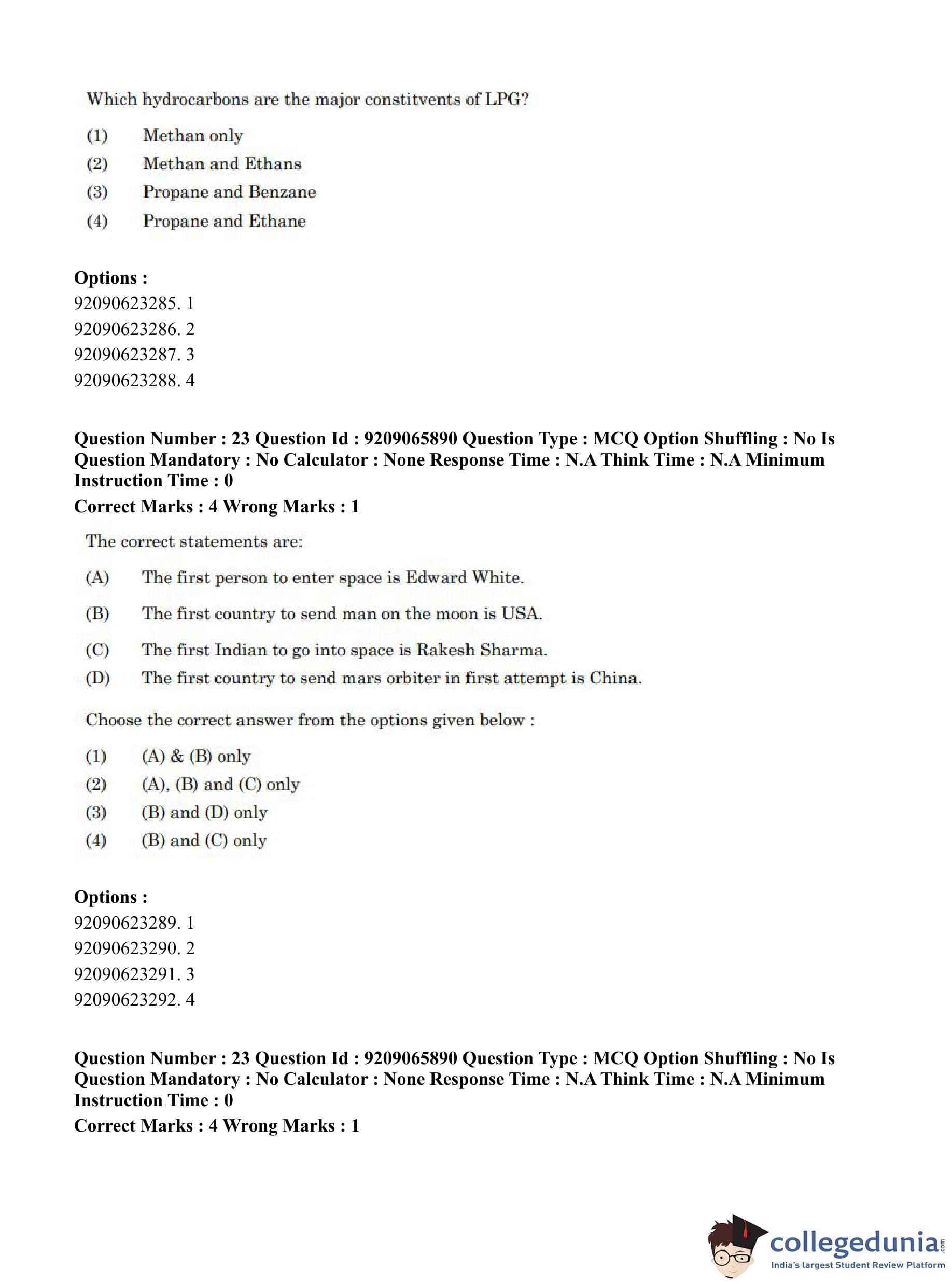 Which hydrocarbons are the major constitvents of LPG?

(1) Methan only
(2) Methan and Ethans
(3) Propane and Benzane
(4) Propane and Ethane

**Options :**
92090623285. 1
92090623286. 2
92090623287. 3
92090623288. 4

**Question Number : 23 Question Id : 9209065890 Question Type : MCQ Option Shuffling : No Is Question Mandatory : No Calculator : None Response Time : N.A Think Time : N.A Minimum Instruction Time : 0**
**Correct Marks : 4 Wrong Marks : 1**

The correct statements are:

(A) The first person to enter space is Edward White.
(B) The first country to send man on the moon is USA.
(C) The first Indian to go into space is Rakesh Sharma.
(D) The first country to send mars orbiter in first attempt is China.

Choose the correct answer from the options given below :

(1) (A) & (B) only
(2) (A), (B) and (C) only
(3) (B) and (D) only
(4) (B) and (C) only

**Options :**
92090623289. 1
92090623290. 2
92090623291. 3
92090623292. 4

**Question Number : 23 Question Id : 9209065890 Question Type : MCQ Option Shuffling : No Is Question Mandatory : No Calculator : None Response Time : N.A Think Time : N.A Minimum Instruction Time : 0**
**Correct Marks : 4 Wrong Marks : 1**

collegedunia.com
India's largest Student Review Platform